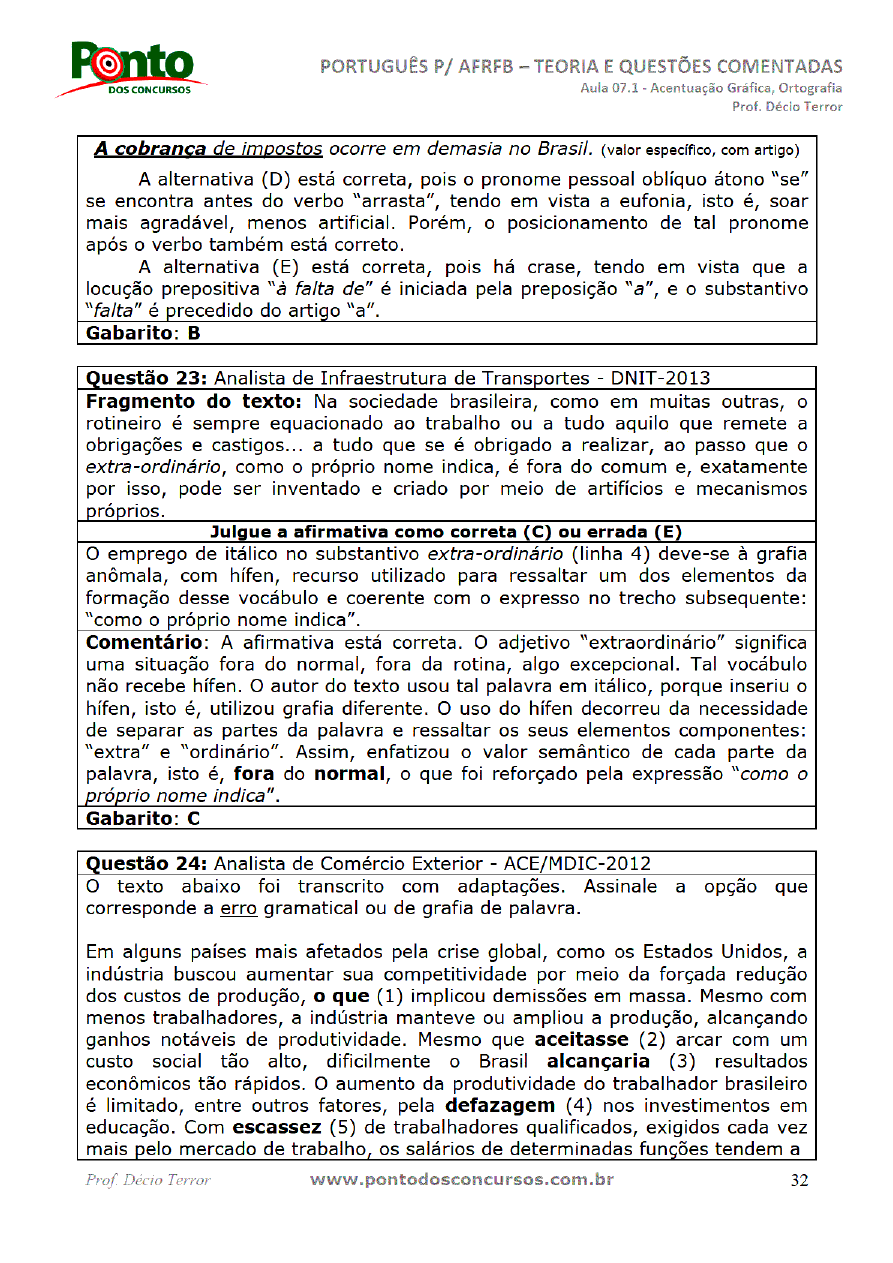 Ponto DOS CONCURSOS

PORTUGUÊS P/ AFRFB – TEORIA E QUESTÕES COMENTADAS
Aula 07.1 - Acentuação Gráfica, Ortografia
Prof. Décio Terror

A cobrança de impostos ocorre em demasia no Brasil. (valor específico, com artigo)

A alternativa (D) está correta, pois o pronome pessoal oblíquo átono "se" se encontra antes do verbo "arrasta", tendo em vista a eufonia, isto é, soar mais agradável, menos artificial. Porém, o posicionamento de tal pronome após o verbo também está correto.

A alternativa (E) está correta, pois há crase, tendo em vista que a locução prepositiva "à falta de" é iniciada pela preposição "a", e o substantivo "falta" é precedido do artigo "a".

Gabarito: B

Questão 23: Analista de Infraestrutura de Transportes - DNIT-2013

Fragmento do texto: Na sociedade brasileira, como em muitas outras, o rotineiro é sempre equacionado ao trabalho ou a tudo aquilo que remete a obrigações e castigos... a tudo que se é obrigado a realizar, ao passo que o extra-ordinário, como o próprio nome indica, é fora do comum e, exatamente por isso, pode ser inventado e criado por meio de artifícios e mecanismos próprios.

Julgue a afirmativa como correta (C) ou errada (E)

O emprego de itálico no substantivo extra-ordinário (linha 4) deve-se à grafia anômala, com hífen, recurso utilizado para ressaltar um dos elementos da formação desse vocábulo e coerente com o expresso no trecho subsequente: "como o próprio nome indica".

Comentário: A afirmativa está correta. O adjetivo "extraordinário" significa uma situação fora do normal, fora da rotina, algo excepcional. Tal vocábulo não recebe hífen. O autor do texto usou tal palavra em itálico, porque inseriu o hífen, isto é, utilizou grafia diferente. O uso do hífen decorreu da necessidade de separar as partes da palavra e ressaltar os seus elementos componentes: "extra" e "ordinário". Assim, enfatizou o valor semântico de cada parte da palavra, isto é, fora do normal, o que foi reforçado pela expressão "como o próprio nome indica".

Gabarito: C

Questão 24: Analista de Comércio Exterior - ACE/MDIC-2012

O texto abaixo foi transcrito com adaptações. Assinale a opção que corresponde a erro gramatical ou de grafia de palavra.

Em alguns países mais afetados pela crise global, como os Estados Unidos, a indústria buscou aumentar sua competitividade por meio da forçada redução dos custos de produção, o que (1) implicou demissões em massa. Mesmo com menos trabalhadores, a indústria manteve ou ampliou a produção, alcançando ganhos notáveis de produtividade. Mesmo que aceitasse (2) arcar com um custo social tão alto, dificilmente o Brasil alcançaria (3) resultados econômicos tão rápidos. O aumento da produtividade do trabalhador brasileiro é limitado, entre outros fatores, pela defazagem (4) nos investimentos em educação. Com escassez (5) de trabalhadores qualificados, exigidos cada vez mais pelo mercado de trabalho, os salários de determinadas funções tendem a

Prof. Décio Terror www.pontodosconcursos.com.br 32